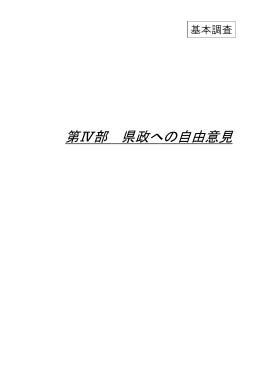 基本調査

第Ⅳ部　県政への自由意見